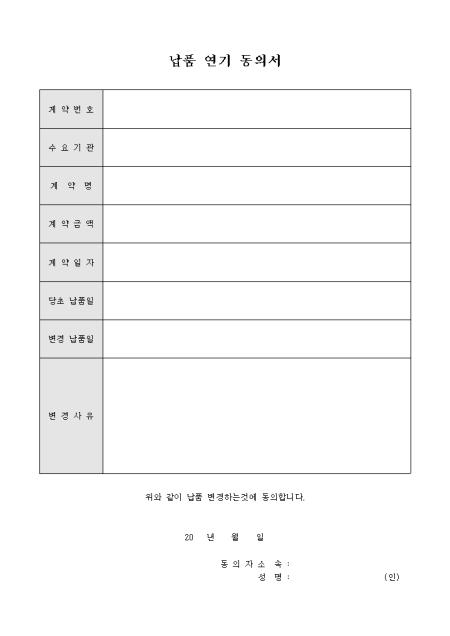 납품 연기 동의서

| 계 약 번 호 | |
|---|---|
| 수 요 기 관 | |
| 계 약 명 | |
| 계 약 금 액 | |
| 계 약 일 자 | |
| 당초 납품일 | |
| 변경 납품일 | |
| 변 경 사 유 | |

위와 같이 납품 변경하는것에 동의합니다.

20 년 월 일

동 의 자 소 속 :
성 명 : (인)